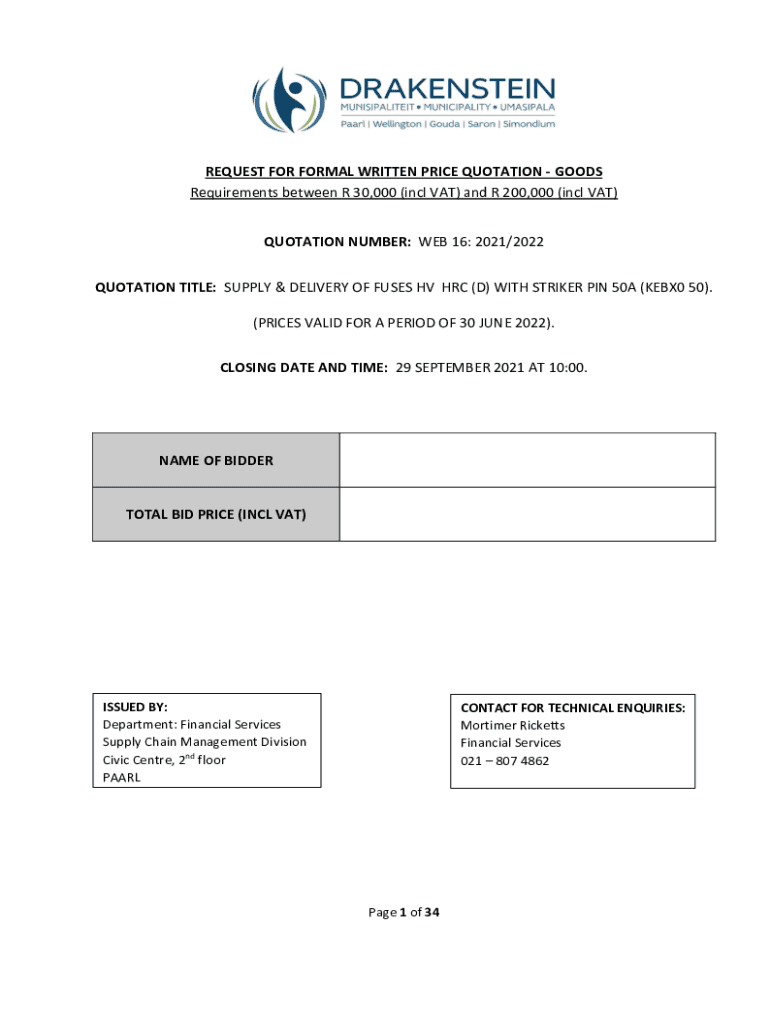 DRAKENSTEIN
MUNISIPALITEIT • MUNICIPALITY • UMASIPALA
Paarl | Wellington | Gouda | Saron | Simondium

REQUEST FOR FORMAL WRITTEN PRICE QUOTATION - GOODS
Requirements between R 30,000 (incl VAT) and R 200,000 (incl VAT)

QUOTATION NUMBER: WEB 16: 2021/2022

QUOTATION TITLE: SUPPLY & DELIVERY OF FUSES HV HRC (D) WITH STRIKER PIN 50A (KEBX0 50).

(PRICES VALID FOR A PERIOD OF 30 JUNE 2022).

CLOSING DATE AND TIME: 29 SEPTEMBER 2021 AT 10:00.

| NAME OF BIDDER | |
|---|---|
| TOTAL BID PRICE (INCL VAT) | |

ISSUED BY:
Department: Financial Services
Supply Chain Management Division
Civic Centre, 2$^{nd}$ floor
PAARL

CONTACT FOR TECHNICAL ENQUIRIES:
Mortimer Ricketts
Financial Services
021 – 807 4862

Page 1 of 34